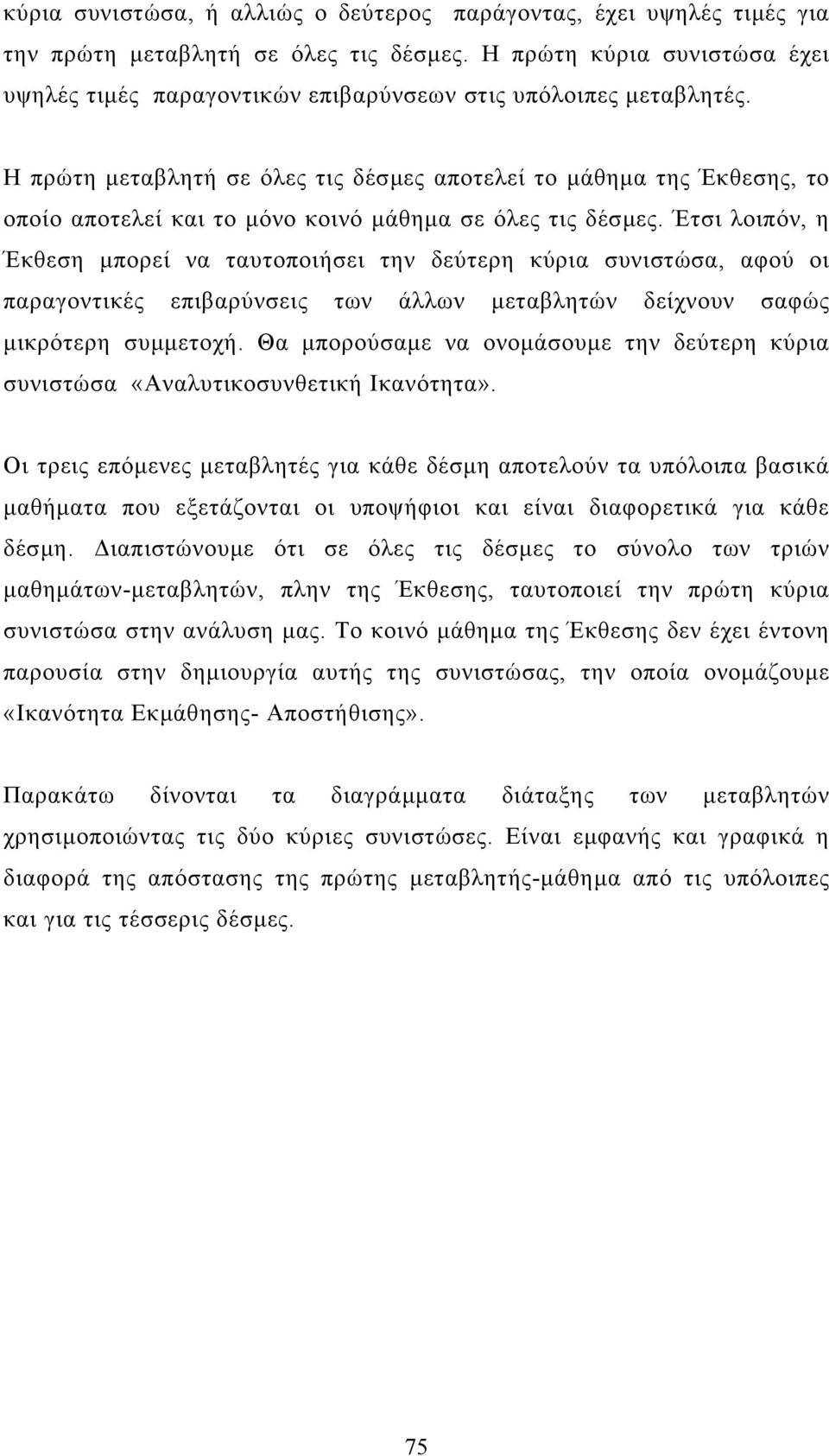 κύρια συνιστώσα, ή αλλιώς ο δεύτερος παράγοντας, έχει υψηλές τιμές για την πρώτη μεταβλητή σε όλες τις δέσμες. Η πρώτη κύρια συνιστώσα έχει υψηλές τιμές παραγοντικών επιβαρύνσεων στις υπόλοιπες μεταβλητές.

Η πρώτη μεταβλητή σε όλες τις δέσμες αποτελεί το μάθημα της Έκθεσης, το οποίο αποτελεί και το μόνο κοινό μάθημα σε όλες τις δέσμες. Έτσι λοιπόν, η Έκθεση μπορεί να ταυτοποιήσει την δεύτερη κύρια συνιστώσα, αφού οι παραγοντικές επιβαρύνσεις των άλλων μεταβλητών δείχνουν σαφώς μικρότερη συμμετοχή. Θα μπορούσαμε να ονομάσουμε την δεύτερη κύρια συνιστώσα «Αναλυτικοσυνθετική Ικανότητα».

Οι τρεις επόμενες μεταβλητές για κάθε δέσμη αποτελούν τα υπόλοιπα βασικά μαθήματα που εξετάζονται οι υποψήφιοι και είναι διαφορετικά για κάθε δέσμη. Διαπιστώνουμε ότι σε όλες τις δέσμες το σύνολο των τριών μαθημάτων-μεταβλητών, πλην της Έκθεσης, ταυτοποιεί την πρώτη κύρια συνιστώσα στην ανάλυση μας. Το κοινό μάθημα της Έκθεσης δεν έχει έντονη παρουσία στην δημιουργία αυτής της συνιστώσας, την οποία ονομάζουμε «Ικανότητα Εκμάθησης- Αποστήθισης».

Παρακάτω δίνονται τα διαγράμματα διάταξης των μεταβλητών χρησιμοποιώντας τις δύο κύριες συνιστώσες. Είναι εμφανής και γραφικά η διαφορά της απόστασης της πρώτης μεταβλητής-μάθημα από τις υπόλοιπες και για τις τέσσερις δέσμες.

75